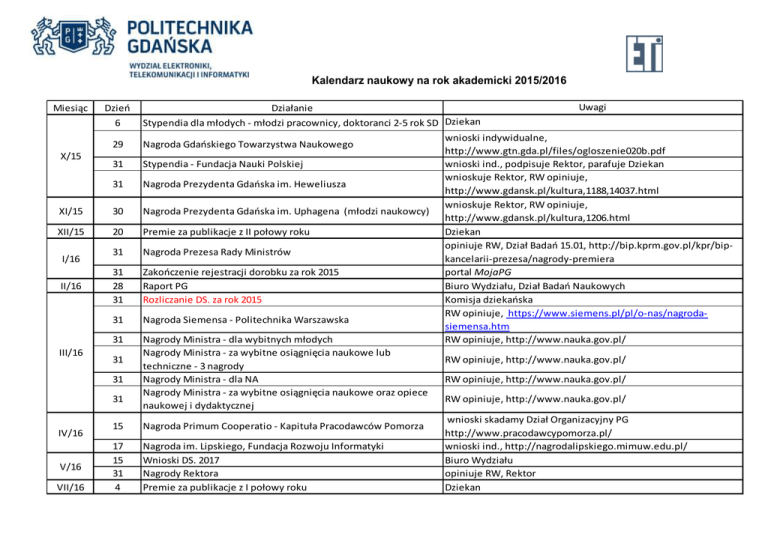 POLITECHNIKA GDAŃSKA

WYDZIAŁ ELEKTRONIKI, TELEKOMUNIKACJI I INFORMATYKI

ETI

Kalendarz naukowy na rok akademicki 2015/2016

| Miesiąc | Dzień | Działanie | Uwagi |
|---|---|---|---|
| X/15 | 6 | Stypendia dla młodych - młodzi pracownicy, doktoranci 2-5 rok SD | Dziekan |
| | 29 | Nagroda Gdańskiego Towarzystwa Naukowego | wnioski indywidualne, http://www.gtn.gda.pl/files/ogloszenie020b.pdf |
| | 31 | Stypendia - Fundacja Nauki Polskiej | wnioski ind., podpisuje Rektor, parafuje Dziekan |
| | 31 | Nagroda Prezydenta Gdańska im. Heweliusza | wnioskuje Rektor, RW opiniuje, http://www.gdansk.pl/kultura,1188,14037.html |
| XI/15 | 30 | Nagroda Prezydenta Gdańska im. Uphagena (młodzi naukowcy) | wnioskuje Rektor, RW opiniuje, http://www.gdansk.pl/kultura,1206.html |
| XII/15 | 20 | Premie za publikacje z II połowy roku | Dziekan |
| I/16 | 31 | Nagroda Prezesa Rady Ministrów | opiniuje RW, Dział Badań 15.01, http://bip.kprm.gov.pl/kpr/bip-kancelarii-prezesa/nagrody-premiera |
| | 31 | Zakończenie rejestracji dorobku za rok 2015 | portal MojaPG |
| II/16 | 28 | Raport PG | Biuro Wydziału, Dział Badań Naukowych |
| III/16 | 31 | Rozliczanie DS. za rok 2015 | Komisja dziekańska |
| | 31 | Nagroda Siemensa - Politechnika Warszawska | RW opiniuje, https://www.siemens.pl/pl/o-nas/nagroda-siemensa.htm |
| | 31 | Nagrody Ministra - dla wybitnych młodych | RW opiniuje, http://www.nauka.gov.pl/ |
| | 31 | Nagrody Ministra - za wybitne osiągnięcia naukowe lub techniczne - 3 nagrody | RW opiniuje, http://www.nauka.gov.pl/ |
| | 31 | Nagrody Ministra - dla NA | RW opiniuje, http://www.nauka.gov.pl/ |
| | 31 | Nagrody Ministra - za wybitne osiągnięcia naukowe oraz opiece naukowej i dydaktycznej | RW opiniuje, http://www.nauka.gov.pl/ |
| IV/16 | 15 | Nagroda Primum Cooperatio - Kapituła Pracodawców Pomorza | wnioski skadamy Dział Organizacyjny PG http://www.pracodawcypomorza.pl/ |
| | 17 | Nagroda im. Lipskiego, Fundacja Rozwoju Informatyki | wnioski ind., http://nagrodalipskiego.mimuw.edu.pl/ |
| V/16 | 15 | Wnioski DS. 2017 | Biuro Wydziału |
| | 31 | Nagrody Rektora | opiniuje RW, Rektor |
| VII/16 | 4 | Premie za publikacje z I połowy roku | Dziekan |